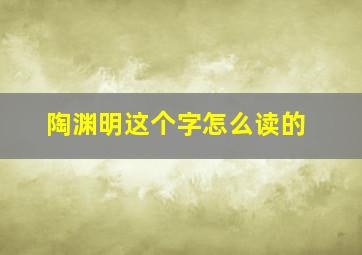 陶渊明这个字怎么读的